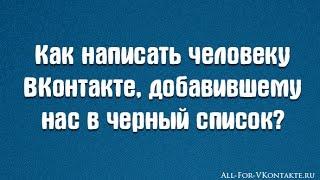 Как написать человеку ВКонтакте, добавившему нас в черный список?

All-For-VKontakte.ru